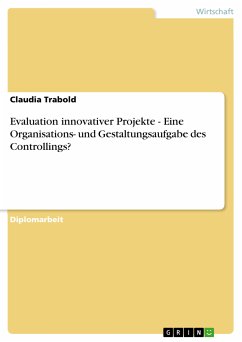 Wirtschaft

Claudia Trabold

Evaluation innovativer Projekte - Eine Organisations- und Gestaltungsaufgabe des Controllings?

Diplomarbeit

GRIN